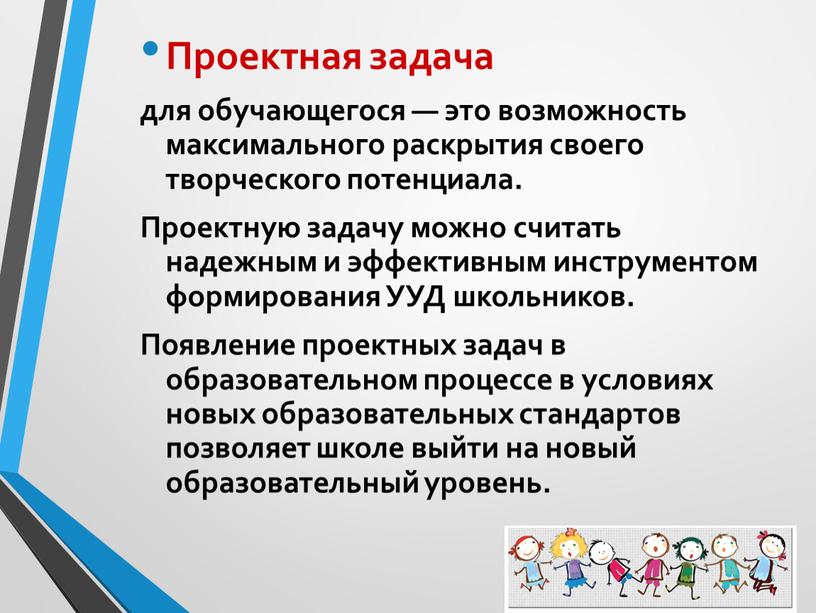 • Проектная задача

для обучающегося — это возможность максимального раскрытия своего творческого потенциала.

Проектную задачу можно считать надежным и эффективным инструментом формирования УУД школьников.

Появление проектных задач в образовательном процессе в условиях новых образовательных стандартов позволяет школе выйти на новый образовательный уровень.